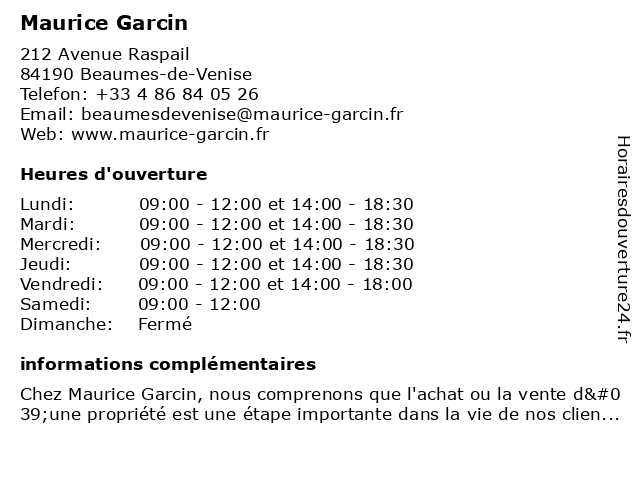 Maurice Garcin

212 Avenue Raspail
84190 Beaumes-de-Venise
Telefon: +33 4 86 84 05 26
Email: beaumesdevenise@maurice-garcin.fr
Web: www.maurice-garcin.fr

Heures d'ouverture

| | |
|---|---|
| Lundi: | 09:00 - 12:00 et 14:00 - 18:30 |
| Mardi: | 09:00 - 12:00 et 14:00 - 18:30 |
| Mercredi: | 09:00 - 12:00 et 14:00 - 18:30 |
| Jeudi: | 09:00 - 12:00 et 14:00 - 18:30 |
| Vendredi: | 09:00 - 12:00 et 14:00 - 18:00 |
| Samedi: | 09:00 - 12:00 |
| Dimanche: | Fermé |

informations complémentaires

Chez Maurice Garcin, nous comprenons que l'achat ou la vente d&#039;une propriété est une étape importante dans la vie de nos clien...

Horairesdouverture24.fr